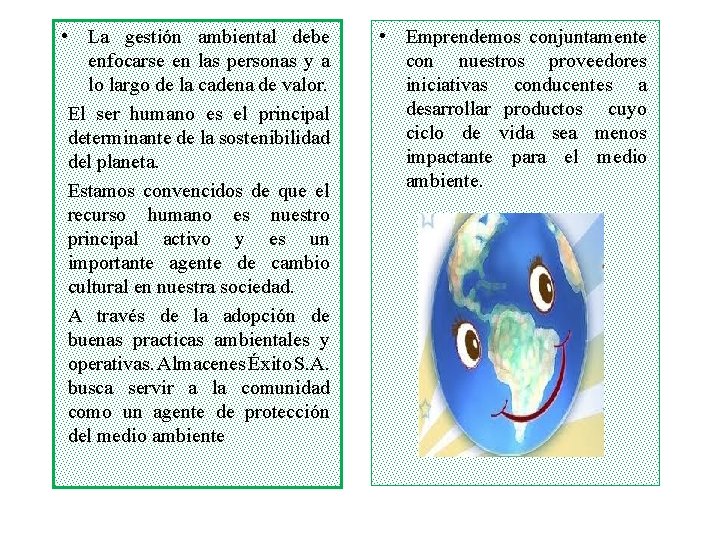 • La gestión ambiental debe enfocarse en las personas y a lo largo de la cadena de valor.

El ser humano es el principal determinante de la sostenibilidad del planeta.

Estamos convencidos de que el recurso humano es nuestro principal activo y es un importante agente de cambio cultural en nuestra sociedad.

A través de la adopción de buenas practicas ambientales y operativas. Almacenes Éxito S.A. busca servir a la comunidad como un agente de protección del medio ambiente

• Emprendemos conjuntamente con nuestros proveedores iniciativas conducentes a desarrollar productos cuyo ciclo de vida sea menos impactante para el medio ambiente.